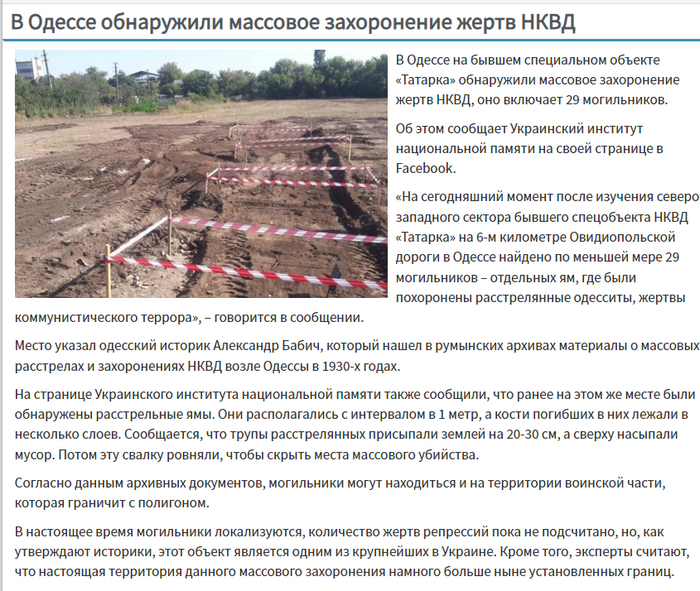 В Одессе обнаружили массовое захоронение жертв НКВД

В Одессе на бывшем специальном объекте «Татарка» обнаружили массовое захоронение жертв НКВД, оно включает 29 могильников.

Об этом сообщает Украинский институт национальной памяти на своей странице в Facebook.

«На сегодняшний момент после изучения северо западного сектора бывшего спецобъекта НКВД «Татарка» на 6-м километре Овидиопольской дороги в Одессе найдено по меньшей мере 29 могильников – отдельных ям, где были похоронены расстрелянные одесситы, жертвы коммунистического террора», – говорится в сообщении.

Место указал одесский историк Александр Бабич, который нашел в румынских архивах материалы о массовых расстрелах и захоронениях НКВД возле Одессы в 1930-х годах.

На странице Украинского института национальной памяти также сообщили, что ранее на этом же месте были обнаружены расстрельные ямы. Они располагались с интервалом в 1 метр, а кости погибших в них лежали в несколько слоев. Сообщается, что трупы расстрелянных присыпали землей на 20-30 см, а сверху насыпали мусор. Потом эту свалку ровняли, чтобы скрыть места массового убийства.

Согласно данным архивных документов, могильники могут находиться и на территории воинской части, которая граничит с полигоном.

В настоящее время могильники локализуются, количество жертв репрессий пока не подсчитано, но, как утверждают историки, этот объект является одним из крупнейших в Украине. Кроме того, эксперты считают, что настоящая территория данного массового захоронения намного больше ныне установленных границ.